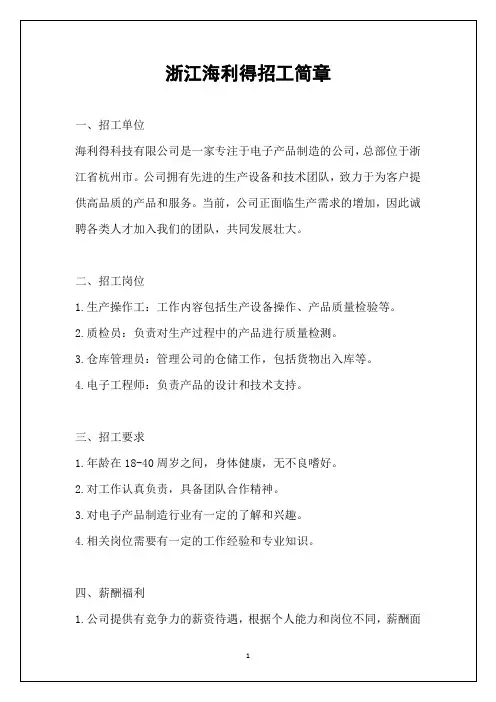 浙江海利得招工简章

一、招工单位

海利得科技有限公司是一家专注于电子产品制造的公司，总部位于浙江省杭州市。公司拥有先进的生产设备和技术团队，致力于为客户提供高品质的产品和服务。当前，公司正面临生产需求的增加，因此诚聘各类人才加入我们的团队，共同发展壮大。

二、招工岗位

1.生产操作工：工作内容包括生产设备操作、产品质量检验等。

2.质检员：负责对生产过程中的产品进行质量检测。

3.仓库管理员：管理公司的仓储工作，包括货物出入库等。

4.电子工程师：负责产品的设计和技术支持。

三、招工要求

1.年龄在 18-40 周岁之间，身体健康，无不良嗜好。

2.对工作认真负责，具备团队合作精神。

3.对电子产品制造行业有一定的了解和兴趣。

4.相关岗位需要有一定的工作经验和专业知识。

四、薪酬福利

1.公司提供有竞争力的薪资待遇，根据个人能力和岗位不同，薪酬面

1